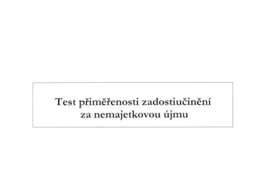 Test přiměřenosti zadostiučinění za nemajetkovou újmu